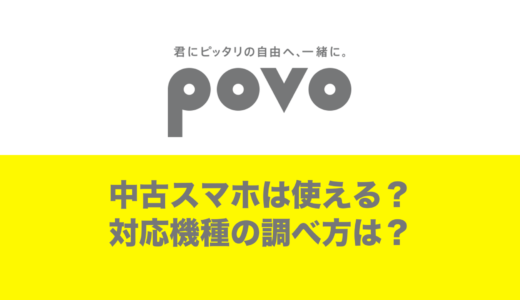 君にピッタリの自由へ、一緒に。

povo

中古スマホは使える？
対応機種の調べ方は？